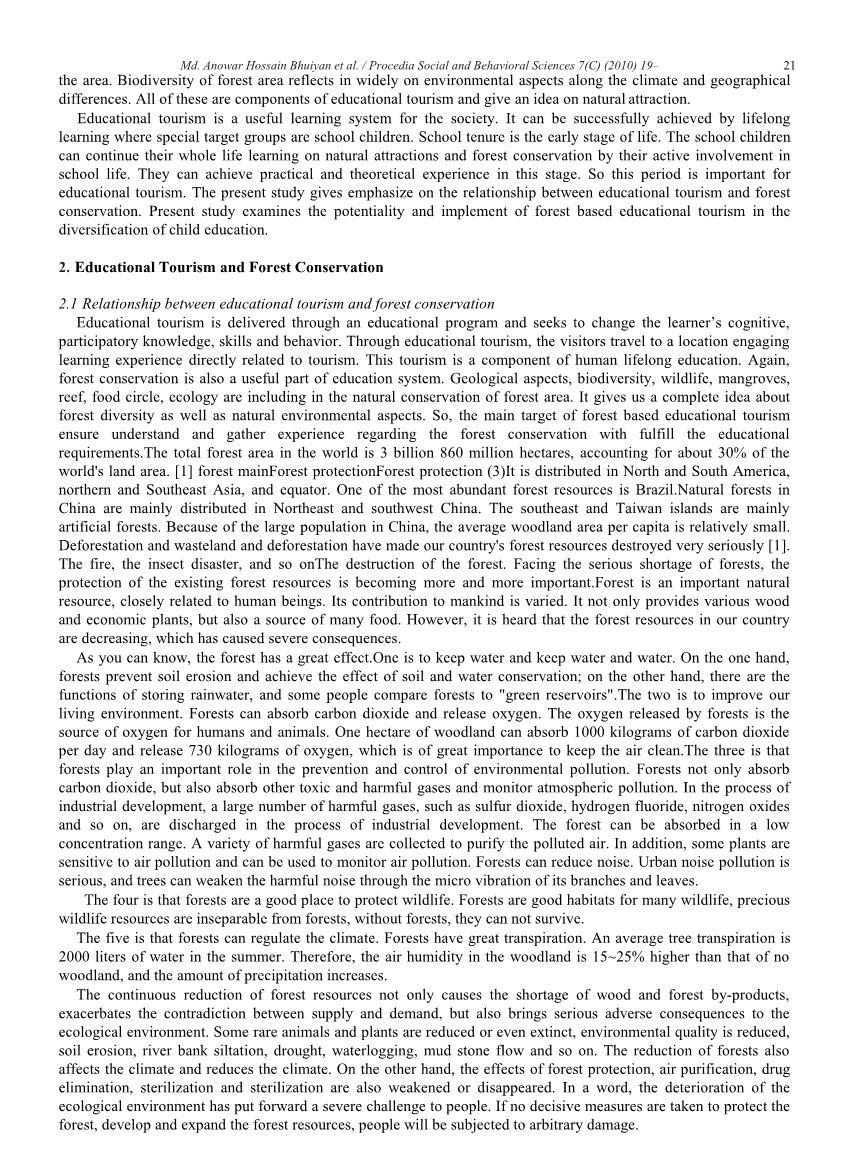 Md. Anowar Hossain Bhuiyan et al. / Procedia Social and Behavioral Sciences 7(C) (2010) 19– 21

the area. Biodiversity of forest area reflects in widely on environmental aspects along the climate and geographical differences. All of these are components of educational tourism and give an idea on natural attraction.

Educational tourism is a useful learning system for the society. It can be successfully achieved by lifelong learning where special target groups are school children. School tenure is the early stage of life. The school children can continue their whole life learning on natural attractions and forest conservation by their active involvement in school life. They can achieve practical and theoretical experience in this stage. So this period is important for educational tourism. The present study gives emphasize on the relationship between educational tourism and forest conservation. Present study examines the potentiality and implement of forest based educational tourism in the diversification of child education.

2. Educational Tourism and Forest Conservation

2.1 Relationship between educational tourism and forest conservation

Educational tourism is delivered through an educational program and seeks to change the learner's cognitive, participatory knowledge, skills and behavior. Through educational tourism, the visitors travel to a location engaging learning experience directly related to tourism. This tourism is a component of human lifelong education. Again, forest conservation is also a useful part of education system. Geological aspects, biodiversity, wildlife, mangroves, reef, food circle, ecology are including in the natural conservation of forest area. It gives us a complete idea about forest diversity as well as natural environmental aspects. So, the main target of forest based educational tourism ensure understand and gather experience regarding the forest conservation with fulfill the educational requirements.The total forest area in the world is 3 billion 860 million hectares, accounting for about 30% of the world's land area. [1] forest mainForest protectionForest protection (3)It is distributed in North and South America, northern and Southeast Asia, and equator. One of the most abundant forest resources is Brazil.Natural forests in China are mainly distributed in Northeast and southwest China. The southeast and Taiwan islands are mainly artificial forests. Because of the large population in China, the average woodland area per capita is relatively small. Deforestation and wasteland and deforestation have made our country's forest resources destroyed very seriously [1]. The fire, the insect disaster, and so onThe destruction of the forest. Facing the serious shortage of forests, the protection of the existing forest resources is becoming more and more important.Forest is an important natural resource, closely related to human beings. Its contribution to mankind is varied. It not only provides various wood and economic plants, but also a source of many food. However, it is heard that the forest resources in our country are decreasing, which has caused severe consequences.

As you can know, the forest has a great effect.One is to keep water and keep water and water. On the one hand, forests prevent soil erosion and achieve the effect of soil and water conservation; on the other hand, there are the functions of storing rainwater, and some people compare forests to "green reservoirs".The two is to improve our living environment. Forests can absorb carbon dioxide and release oxygen. The oxygen released by forests is the source of oxygen for humans and animals. One hectare of woodland can absorb 1000 kilograms of carbon dioxide per day and release 730 kilograms of oxygen, which is of great importance to keep the air clean.The three is that forests play an important role in the prevention and control of environmental pollution. Forests not only absorb carbon dioxide, but also absorb other toxic and harmful gases and monitor atmospheric pollution. In the process of industrial development, a large number of harmful gases, such as sulfur dioxide, hydrogen fluoride, nitrogen oxides and so on, are discharged in the process of industrial development. The forest can be absorbed in a low concentration range. A variety of harmful gases are collected to purify the polluted air. In addition, some plants are sensitive to air pollution and can be used to monitor air pollution. Forests can reduce noise. Urban noise pollution is serious, and trees can weaken the harmful noise through the micro vibration of its branches and leaves.

The four is that forests are a good place to protect wildlife. Forests are good habitats for many wildlife, precious wildlife resources are inseparable from forests, without forests, they can not survive.

The five is that forests can regulate the climate. Forests have great transpiration. An average tree transpiration is 2000 liters of water in the summer. Therefore, the air humidity in the woodland is 15~25% higher than that of no woodland, and the amount of precipitation increases.

The continuous reduction of forest resources not only causes the shortage of wood and forest by-products, exacerbates the contradiction between supply and demand, but also brings serious adverse consequences to the ecological environment. Some rare animals and plants are reduced or even extinct, environmental quality is reduced, soil erosion, river bank siltation, drought, waterlogging, mud stone flow and so on. The reduction of forests also affects the climate and reduces the climate. On the other hand, the effects of forest protection, air purification, drug elimination, sterilization and sterilization are also weakened or disappeared. In a word, the deterioration of the ecological environment has put forward a severe challenge to people. If no decisive measures are taken to protect the forest, develop and expand the forest resources, people will be subjected to arbitrary damage.